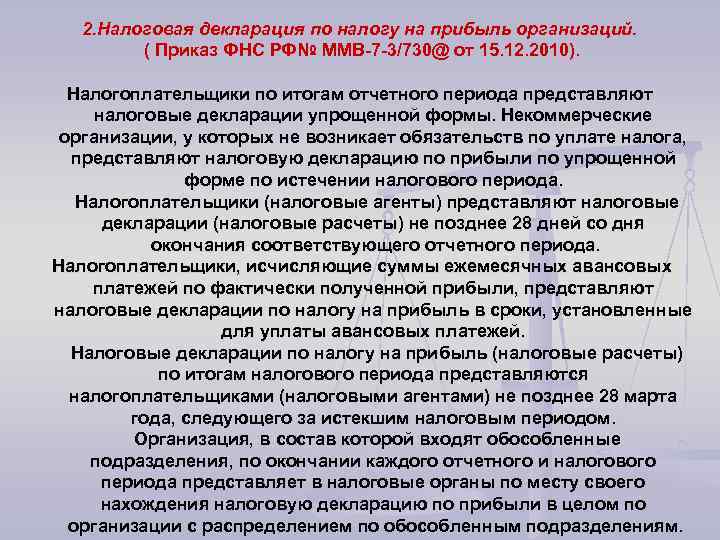 2.Налоговая декларация по налогу на прибыль организаций.
( Приказ ФНС РФ№ ММВ-7-3/730@ от 15.12.2010).

Налогоплательщики по итогам отчетного периода представляют налоговые декларации упрощенной формы. Некоммерческие организации, у которых не возникает обязательств по уплате налога, представляют налоговую декларацию по прибыли по упрощенной форме по истечении налогового периода.

Налогоплательщики (налоговые агенты) представляют налоговые декларации (налоговые расчеты) не позднее 28 дней со дня окончания соответствующего отчетного периода.

Налогоплательщики, исчисляющие суммы ежемесячных авансовых платежей по фактически полученной прибыли, представляют налоговые декларации по налогу на прибыль в сроки, установленные для уплаты авансовых платежей.

Налоговые декларации по налогу на прибыль (налоговые расчеты) по итогам налогового периода представляются налогоплательщиками (налоговыми агентами) не позднее 28 марта года, следующего за истекшим налоговым периодом.

Организация, в состав которой входят обособленные подразделения, по окончании каждого отчетного и налогового периода представляет в налоговые органы по месту своего нахождения налоговую декларацию по прибыли в целом по организации с распределением по обособленным подразделениям.